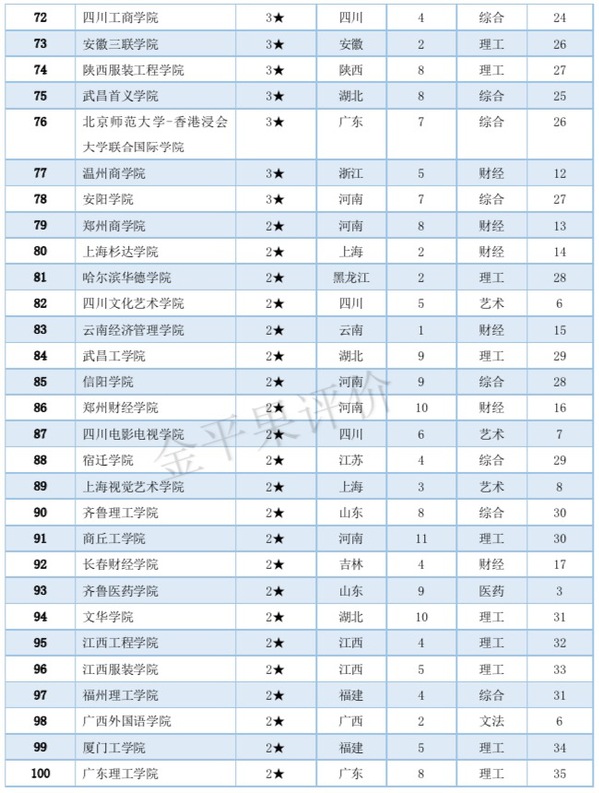 | 72 | 四川工商学院 | 3★ | 四川 | 4 | 综合 | 24 |
|---|---|---|---|---|---|---|
| 73 | 安徽三联学院 | 3★ | 安徽 | 2 | 理工 | 26 |
| 74 | 陕西服装工程学院 | 3★ | 陕西 | 8 | 理工 | 27 |
| 75 | 武昌首义学院 | 3★ | 湖北 | 8 | 综合 | 25 |
| 76 | 北京师范大学-香港浸会大学联合国际学院 | 3★ | 广东 | 7 | 综合 | 26 |
| 77 | 温州商学院 | 3★ | 浙江 | 5 | 财经 | 12 |
| 78 | 安阳学院 | 3★ | 河南 | 7 | 综合 | 27 |
| 79 | 郑州商学院 | 2★ | 河南 | 8 | 财经 | 13 |
| 80 | 上海杉达学院 | 2★ | 上海 | 2 | 财经 | 14 |
| 81 | 哈尔滨华德学院 | 2★ | 黑龙江 | 2 | 理工 | 28 |
| 82 | 四川文化艺术学院 | 2★ | 四川 | 5 | 艺术 | 6 |
| 83 | 云南经济管理学院 | 2★ | 云南 | 1 | 财经 | 15 |
| 84 | 武昌工学院 | 2★ | 湖北 | 9 | 理工 | 29 |
| 85 | 信阳学院 | 2★ | 河南 | 9 | 综合 | 28 |
| 86 | 郑州财经学院 | 2★ | 河南 | 10 | 财经 | 16 |
| 87 | 四川电影电视学院 | 2★ | 四川 | 6 | 艺术 | 7 |
| 88 | 宿迁学院 | 2★ | 江苏 | 4 | 综合 | 29 |
| 89 | 上海视觉艺术学院 | 2★ | 上海 | 3 | 艺术 | 8 |
| 90 | 齐鲁理工学院 | 2★ | 山东 | 8 | 综合 | 30 |
| 91 | 商丘工学院 | 2★ | 河南 | 11 | 理工 | 30 |
| 92 | 长春财经学院 | 2★ | 吉林 | 4 | 财经 | 17 |
| 93 | 齐鲁医药学院 | 2★ | 山东 | 9 | 医药 | 3 |
| 94 | 文华学院 | 2★ | 湖北 | 10 | 理工 | 31 |
| 95 | 江西工程学院 | 2★ | 江西 | 4 | 理工 | 32 |
| 96 | 江西服装学院 | 2★ | 江西 | 5 | 理工 | 33 |
| 97 | 福州理工学院 | 2★ | 福建 | 4 | 综合 | 31 |
| 98 | 广西外国语学院 | 2★ | 广西 | 2 | 文法 | 6 |
| 99 | 厦门工学院 | 2★ | 福建 | 5 | 理工 | 34 |
| 100 | 广东理工学院 | 2★ | 广东 | 8 | 理工 | 35 |

金平果评价